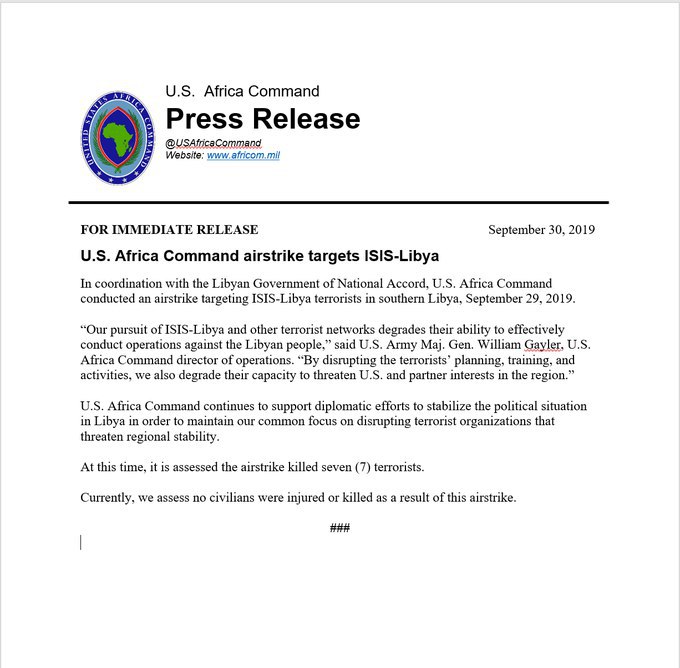 UNITED STATES AFRICA COMMAND

U.S. Africa Command

Press Release

@USAfricaCommand
Website: www.africom.mil

FOR IMMEDIATE RELEASE

September 30, 2019

U.S. Africa Command airstrike targets ISIS-Libya

In coordination with the Libyan Government of National Accord, U.S. Africa Command conducted an airstrike targeting ISIS-Libya terrorists in southern Libya, September 29, 2019.

“Our pursuit of ISIS-Libya and other terrorist networks degrades their ability to effectively conduct operations against the Libyan people,” said U.S. Army Maj. Gen. William Gayler, U.S. Africa Command director of operations. “By disrupting the terrorists’ planning, training, and activities, we also degrade their capacity to threaten U.S. and partner interests in the region.”

U.S. Africa Command continues to support diplomatic efforts to stabilize the political situation in Libya in order to maintain our common focus on disrupting terrorist organizations that threaten regional stability.

At this time, it is assessed the airstrike killed seven (7) terrorists.

Currently, we assess no civilians were injured or killed as a result of this airstrike.

###